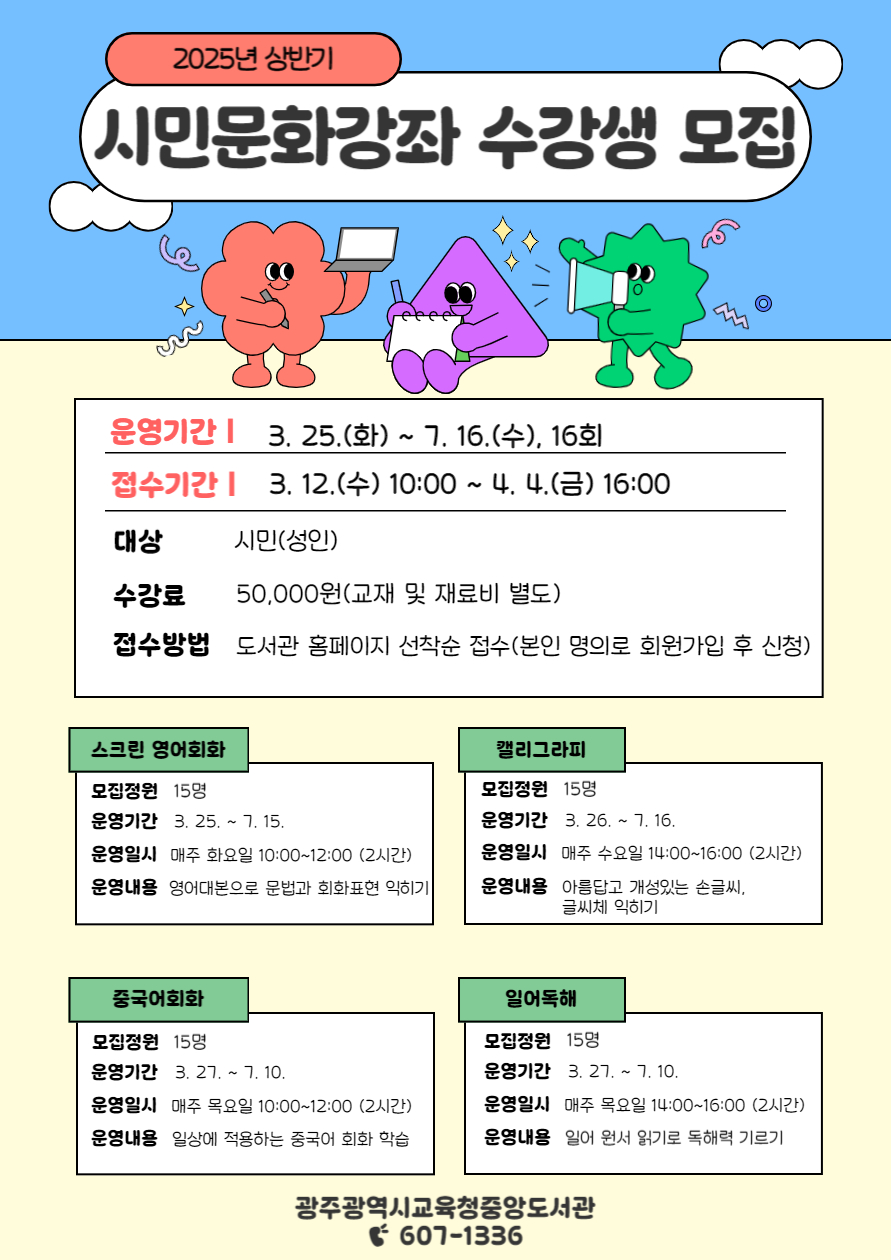 2025년 상반기

시민문화강좌 수강생 모집

운영기간 | 3. 25.(화) ~ 7. 16.(수), 16회

접수기간 | 3. 12.(수) 10:00 ~ 4. 4.(금) 16:00

대상 시민(성인)

수강료 50,000원(교재 및 재료비 별도)

접수방법 도서관 홈페이지 선착순 접수(본인 명의로 회원가입 후 신청)

스크린 영어회화

모집정원 15명
운영기간 3. 25. ~ 7. 15.
운영일시 매주 화요일 10:00~12:00 (2시간)
운영내용 영어대본으로 문법과 회화표현 익히기

캘리그라피

모집정원 15명
운영기간 3. 26. ~ 7. 16.
운영일시 매주 수요일 14:00~16:00 (2시간)
운영내용 아름답고 개성있는 손글씨, 글씨체 익히기

중국어회화

모집정원 15명
운영기간 3. 27. ~ 7. 10.
운영일시 매주 목요일 10:00~12:00 (2시간)
운영내용 일상에 적용하는 중국어 회화 학습

일어독해

모집정원 15명
운영기간 3. 27. ~ 7. 10.
운영일시 매주 목요일 14:00~16:00 (2시간)
운영내용 일어 원서 읽기로 독해력 기르기

광주광역시교육청중앙도서관
607-1336